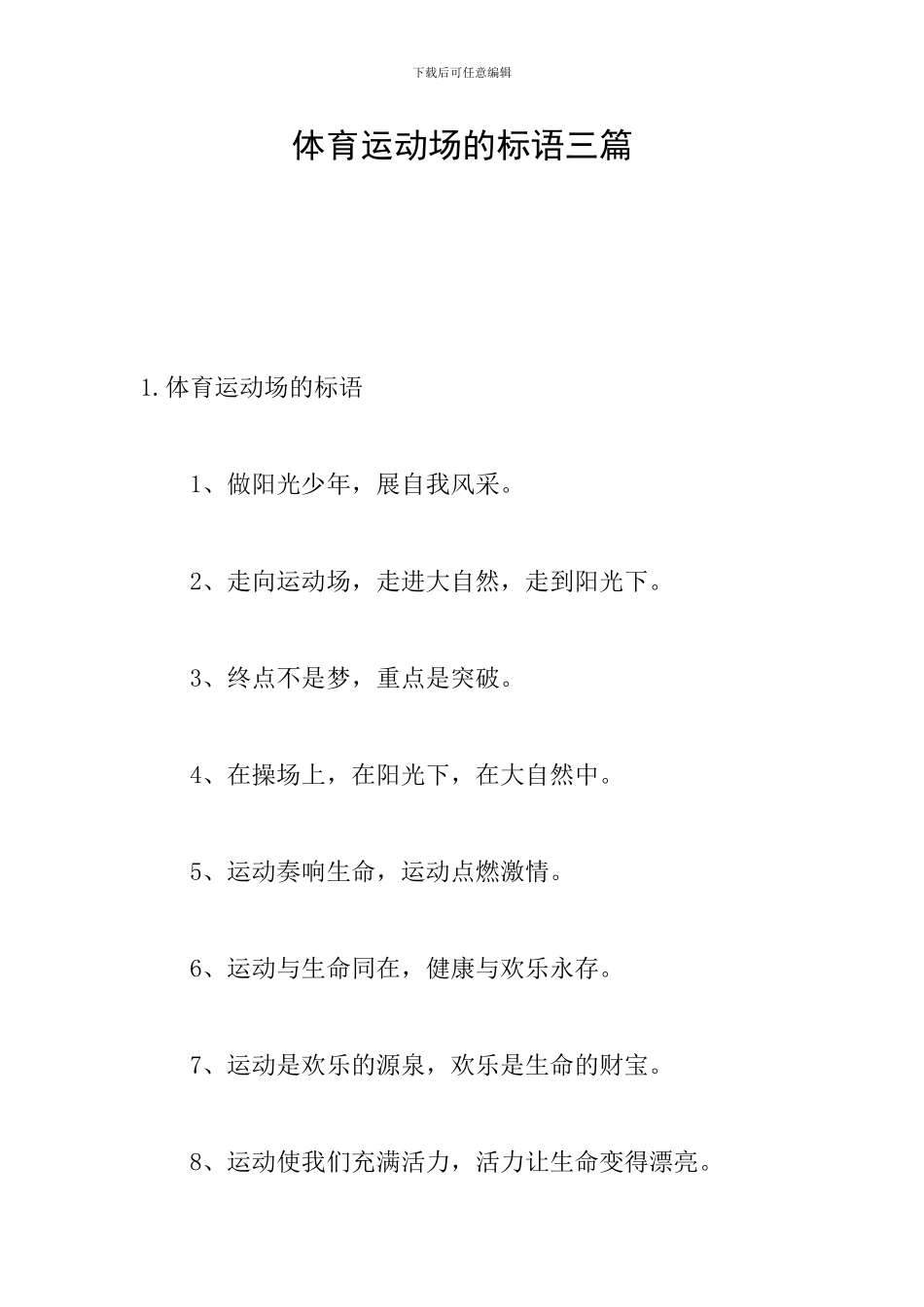 下载后可任意编辑

体育运动场的标语三篇

1.体育运动场的标语

1、做阳光少年，展自我风采。

2、走向运动场，走进大自然，走到阳光下。

3、终点不是梦，重点是突破。

4、在操场上，在阳光下，在大自然中。

5、运动奏响生命，运动点燃激情。

6、运动与生命同在，健康与欢乐永存。

7、运动是欢乐的源泉，欢乐是生命的财宝。

8、运动使我们充满活力，活力让生命变得漂亮。